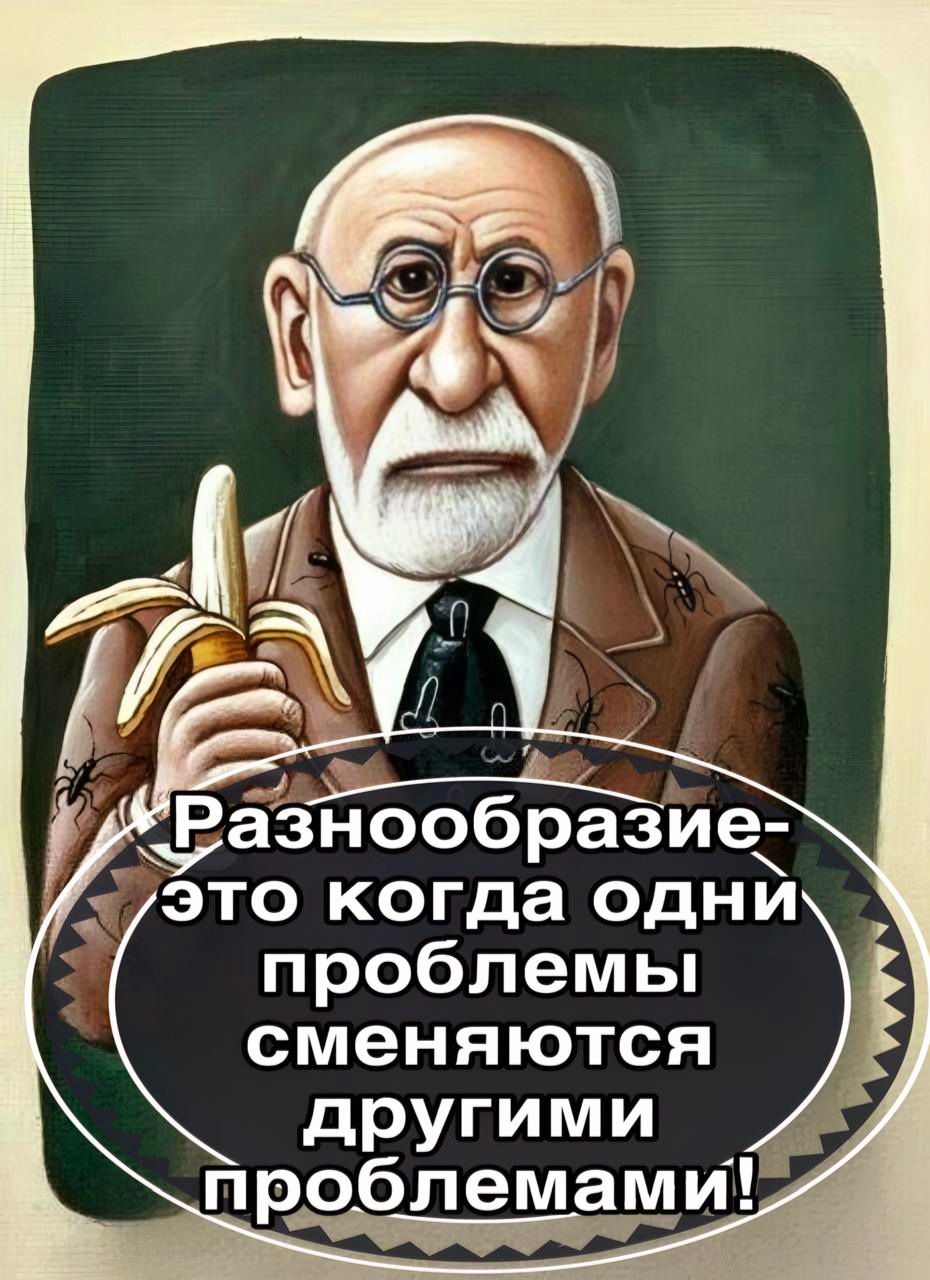 Разнообразие- это когда одни проблемы сменяются другими проблемами!